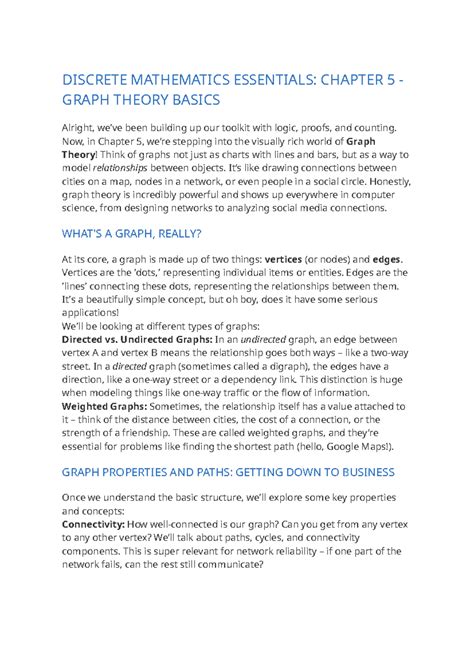 DISCRETE MATHEMATICS ESSENTIALS: CHAPTER 5 - GRAPH THEORY BASICS

Alright, we've been building up our toolkit with logic, proofs, and counting. Now, in Chapter 5, we're stepping into the visually rich world of Graph Theory! Think of graphs not just as charts with lines and bars, but as a way to model relationships between objects. It's like drawing connections between cities on a map, nodes in a network, or even people in a social circle. Honestly, graph theory is incredibly powerful and shows up everywhere in computer science, from designing networks to analyzing social media connections.

WHAT'S A GRAPH, REALLY?

At its core, a graph is made up of two things: vertices (or nodes) and edges. Vertices are the 'dots,' representing individual items or entities. Edges are the 'lines' connecting these dots, representing the relationships between them. It's a beautifully simple concept, but oh boy, does it have some serious applications!
We'll be looking at different types of graphs:
Directed vs. Undirected Graphs: In an undirected graph, an edge between vertex A and vertex B means the relationship goes both ways – like a two-way street. In a directed graph (sometimes called a digraph), the edges have a direction, like a one-way street or a dependency link. This distinction is huge when modeling things like one-way traffic or the flow of information.
Weighted Graphs: Sometimes, the relationship itself has a value attached to it – think of the distance between cities, the cost of a connection, or the strength of a friendship. These are called weighted graphs, and they're essential for problems like finding the shortest path (hello, Google Maps!).

GRAPH PROPERTIES AND PATHS: GETTING DOWN TO BUSINESS

Once we understand the basic structure, we'll explore some key properties and concepts:
Connectivity: How well-connected is our graph? Can you get from any vertex to any other vertex? We'll talk about paths, cycles, and connectivity components. This is super relevant for network reliability – if one part of the network fails, can the rest still communicate?